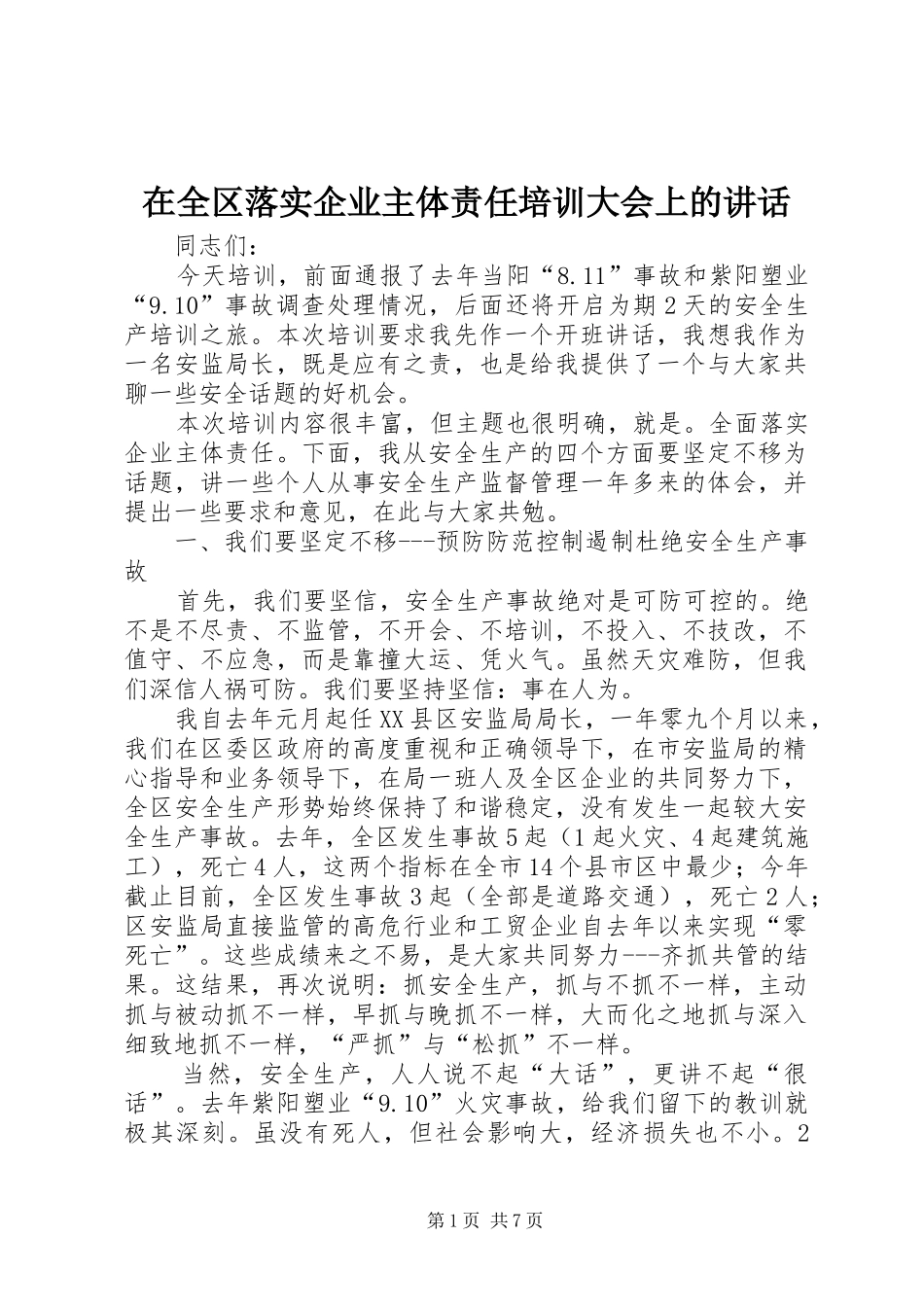 在全区落实企业主体责任培训大会上的讲话

同志们：

今天培训，前面通报了去年当阳“8.11”事故和紫阳塑业“9.10”事故调查处理情况，后面还将开启为期2天的安全生产培训之旅。本次培训要求我先作一个开班讲话，我想我作为一名安监局长，既是应有之责，也是给我提供了一个与大家共聊一些安全话题的好机会。

本次培训内容很丰富，但主题也很明确，就是。全面落实企业主体责任。下面，我从安全生产的四个方面要坚定不移为话题，讲一些个人从事安全生产监督管理一年多来的体会，并提出一些要求和意见，在此与大家共勉。

一、我们要坚定不移---预防防范控制遏制杜绝安全生产事故

首先，我们要坚信，安全生产事故绝对是可防可控的。绝不是不尽责、不监管，不开会、不培训，不投入、不技改，不值守、不应急，而是靠撞大运、凭火气。虽然天灾难防，但我们深信人祸可防。我们要坚持坚信：事在人为。

我自去年元月起任XX县区安监局局长，一年零九个月以来，我们在区委区政府的高度重视和正确领导下，在市安监局的精心指导和业务领导下，在局一班人及全区企业的共同努力下，全区安全生产形势始终保持了和谐稳定，没有发生一起较大安全生产事故。去年，全区发生事故5起（1起火灾、4起建筑施工），死亡4人，这两个指标在全市14个县市区中最少；今年截止目前，全区发生事故3起（全部是道路交通），死亡2人；区安监局直接监管的高危行业和工贸企业自去年以来实现“零死亡”。这些成绩来之不易，是大家共同努力---齐抓共管的结果。这结果，再次说明：抓安全生产，抓与不抓不一样，主动抓与被动抓不一样，早抓与晚抓不一样，大而化之地抓与深入细致地抓不一样，“严抓”与“松抓”不一样。

当然，安全生产，人人说不起“大话”，更讲不起“很话”。去年紫阳塑业“9.10”火灾事故，给我们留下的教训就极其深刻。虽没有死人，但社会影响大，经济损失也不小。2

第1页 共7页